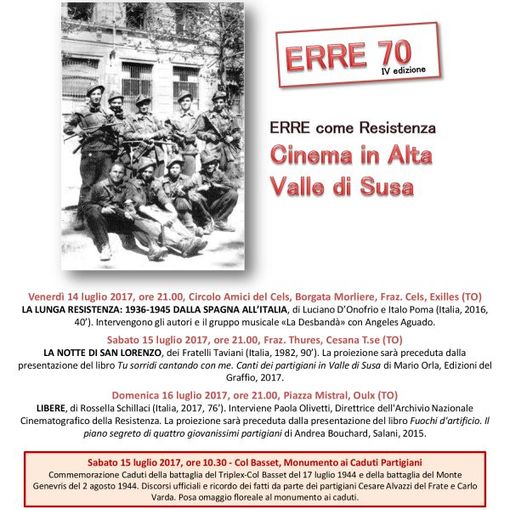 ERRE 70
IV edizione

ERRE come Resistenza
Cinema in Alta Valle di Susa

Venerdì 14 luglio 2017, ore 21.00, Circolo Amici del Cels, Borgata Morliere, Fraz. Cels, Exilles (TO)
LA LUNGA RESISTENZA: 1936-1945 DALLA SPAGNA ALL'ITALIA, di Luciano D'Onofrio e Italo Poma (Italia, 2016, 40'). Intervengono gli autori e il gruppo musicale «La Desbandà» con Angeles Aguado.

Sabato 15 luglio 2017, ore 21.00, Fraz. Thures, Cesana T.se (TO)
LA NOTTE DI SAN LORENZO, dei Fratelli Taviani (Italia, 1982, 90'). La proiezione sarà preceduta dalla presentazione del libro Tu sorridi cantando con me. Canti dei partigiani in Valle di Susa di Mario Orla, Edizioni del Graffio, 2017.

Domenica 16 luglio 2017, ore 21.00, Piazza Mistral, Oulx (TO)
LIBERE, di Rossella Schillaci (Italia, 2017, 76'). Interviene Paola Olivetti, Direttrice dell'Archivio Nazionale Cinematografico della Resistenza. La proiezione sarà preceduta dalla presentazione del libro Fuochi d'artificio. Il piano segreto di quattro giovanissimi partigiani di Andrea Bouchard, Salani, 2015.

Sabato 15 luglio 2017, ore 10.30 - Col Basset, Monumento ai Caduti Partigiani
Commemorazione Caduti della battaglia del Triplex-Col Basset del 17 luglio 1944 e della battaglia del Monte Genevris del 2 agosto 1944. Discorsi ufficiali e ricordo dei fatti da parte dei partigiani Cesare Alvazzi del Frate e Carlo Varda. Posa omaggio floreale al monumento ai caduti.